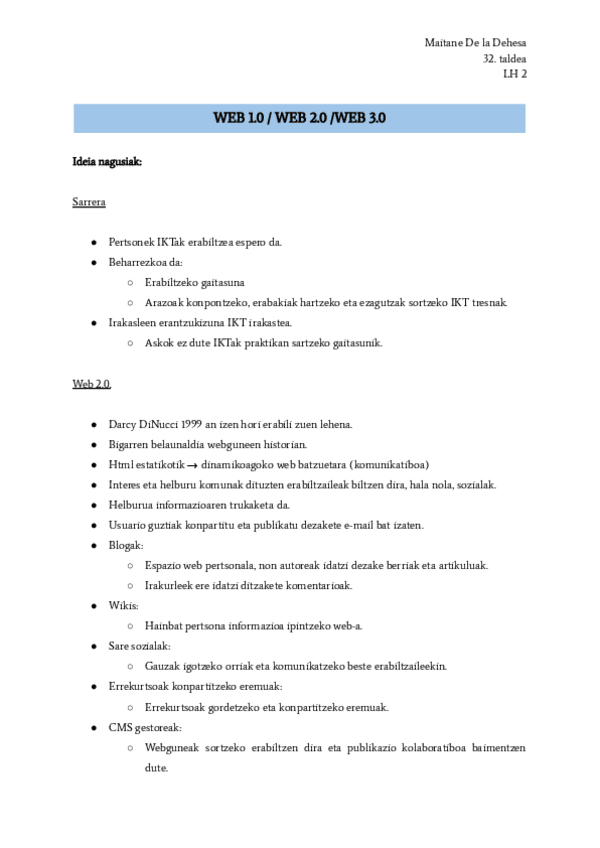 Maitane De la Dehesa
32. taldea
LH 2

WEB 1.0 / WEB 2.0 /WEB 3.0

Ideia nagusiak:

Sarrera

- Pertsonek IKTak erabiltzea espero da.
- Beharrezkoa da:
  - Erabiltzeko gaitasuna
  - Arazoak konpontzeko, erabakiak hartzeko eta ezagutzak sortzeko IKT tresnak.
- Irakasleen erantzukizuna IKT irakastea.
  - Askok ez dute IKTak praktikan sartzeko gaitasunik.

Web 2.0

- Darcy DiNucci 1999 an izen hori erabili zuen lehena.
- Bigarren belaunaldia webguneen historian.
- Html estatikotik → dinamikoagoko web batzuetara (komunikatiboa)
- Interes eta helburu komunak dituzten erabiltzaileak biltzen dira, hala nola, sozialak.
- Helburua informazioaren trukaketa da.
- Usuario guztiak konpartitu eta publikatu dezakete e-mail bat izaten.
- Blogak:
  - Espazio web pertsonala, non autoreak idatzi dezake berriak eta artikuluak.
  - Irakurleek ere idatzi ditzakete komentarioak.
- Wikis:
  - Hainbat pertsona informazioa ipintzeko web-a.
- Sare sozialak:
  - Gauzak igotzeko orriak eta komunikatzeko beste erabiltzaileekin.
- Errekurtsoak konpartitzeko eremuak:
  - Errekurtsoak gordetzeko eta konpartitzeko eremuak.
- CMS gestoreak:
  - Webguneak sortzeko erabiltzen dira eta publikazio kolaboratiboa baimentzen dute.